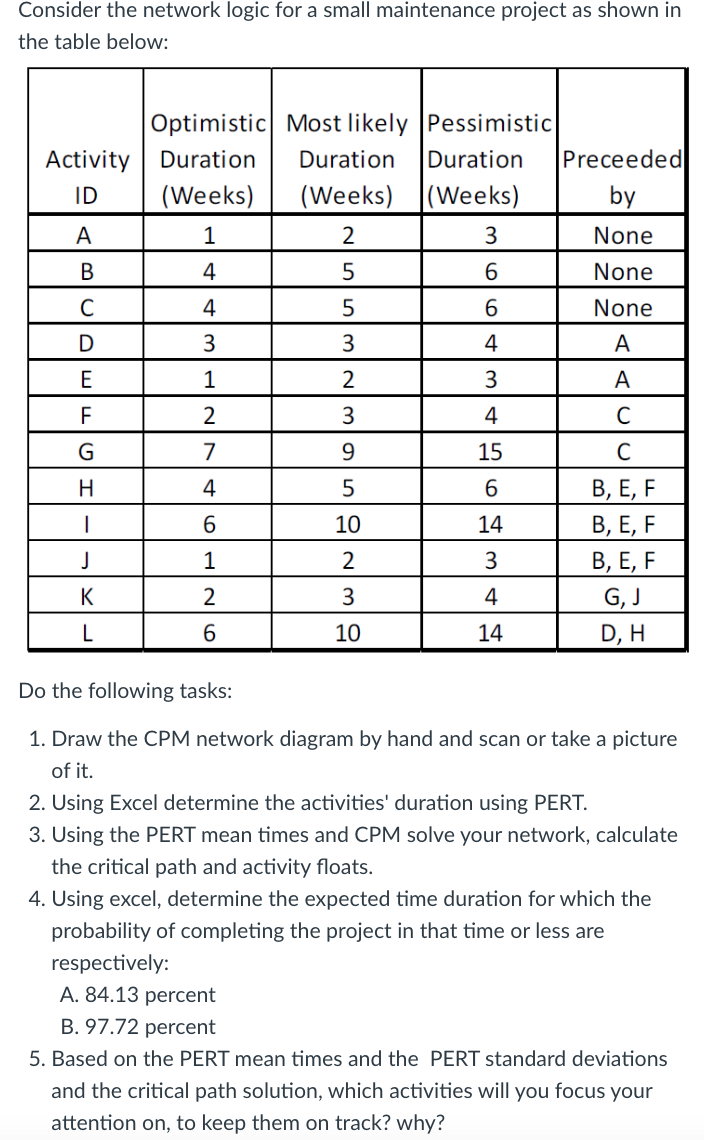 Consider the network logic for a small maintenance project as shown in the table below:

| Activity ID | Optimistic Duration (Weeks) | Most likely Duration (Weeks) | Pessimistic Duration (Weeks) | Preceeded by |
|---|---|---|---|---|
| A | 1 | 2 | 3 | None |
| B | 4 | 5 | 6 | None |
| C | 4 | 5 | 6 | None |
| D | 3 | 3 | 4 | A |
| E | 1 | 2 | 3 | A |
| F | 2 | 3 | 4 | C |
| G | 7 | 9 | 15 | C |
| H | 4 | 5 | 6 | B, E, F |
| I | 6 | 10 | 14 | B, E, F |
| J | 1 | 2 | 3 | B, E, F |
| K | 2 | 3 | 4 | G, J |
| L | 6 | 10 | 14 | D, H |

Do the following tasks:

1. Draw the CPM network diagram by hand and scan or take a picture of it.
2. Using Excel determine the activities' duration using PERT.
3. Using the PERT mean times and CPM solve your network, calculate the critical path and activity floats.
4. Using excel, determine the expected time duration for which the probability of completing the project in that time or less are respectively:
A. 84.13 percent
B. 97.72 percent
5. Based on the PERT mean times and the PERT standard deviations and the critical path solution, which activities will you focus your attention on, to keep them on track? why?